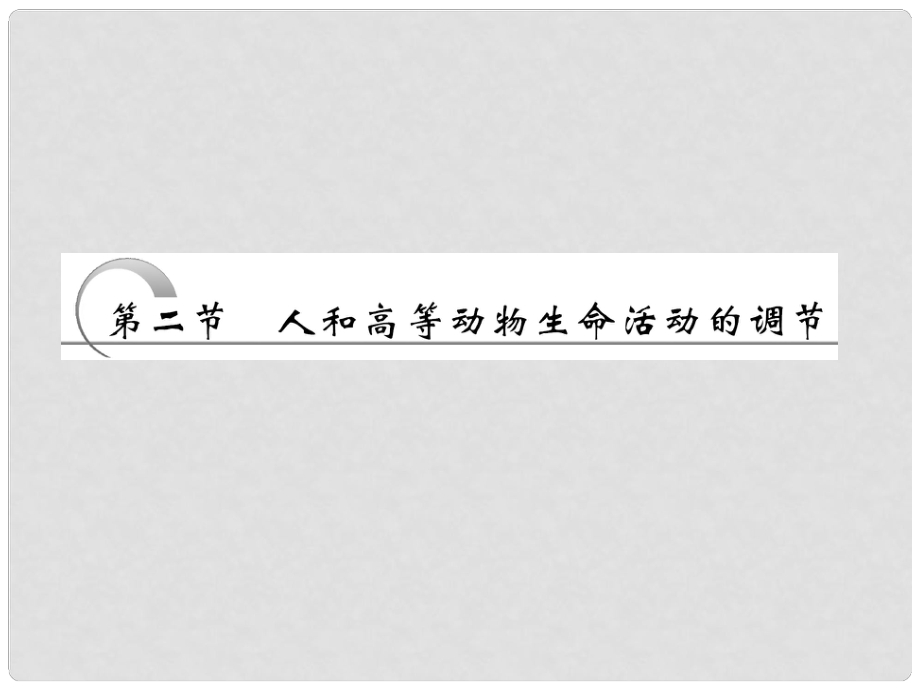 第二节　人和高等动物生命活动的调节